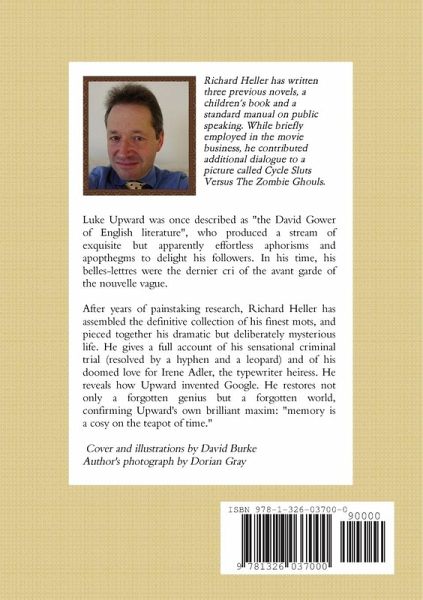 Richard Heller has written three previous novels, a children's book and a standard manual on public speaking. While briefly employed in the movie business, he contributed additional dialogue to a picture called Cycle Sluts Versus The Zombie Ghouls.

Luke Upward was once described as "the David Gower of English literature", who produced a stream of exquisite but apparently effortless aphorisms and apopthegms to delight his followers. In his time, his belles-lettres were the dernier cri of the avant garde of the nouvelle vague.

After years of painstaking research, Richard Heller has assembled the definitive collection of his finest mots, and pieced together his dramatic but deliberately mysterious life. He gives a full account of his sensational criminal trial (resolved by a hyphen and a leopard) and of his doomed love for Irene Adler, the typewriter heiress. He reveals how Upward invented Google. He restores not only a forgotten genius but a forgotten world, confirming Upward's own brilliant maxim: "memory is a cosy on the teapot of time."

Cover and illustrations by David Burke
Author's photograph by Dorian Gray

ISBN 978-1-326-03700-0
90000
9 781326 037000